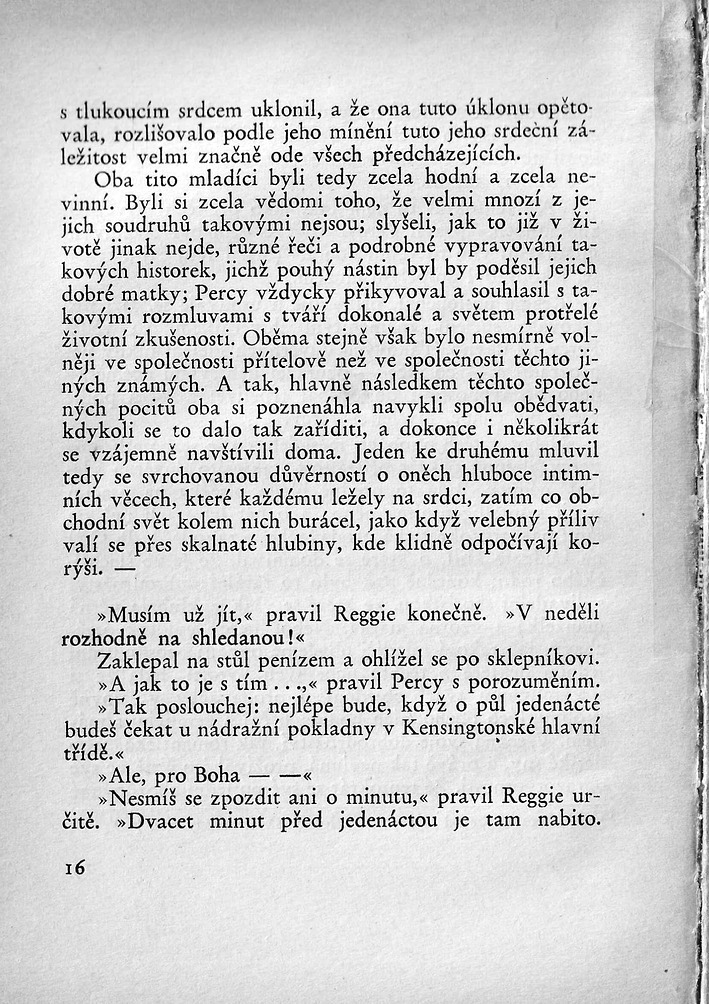 s tlukoucím srdcem uklonil, a že ona tuto úklonu opětovala, rozlišovalo podle jeho mínění tuto jeho srdeční záležitost velmi značně ode všech předcházejících.

Oba tito mladíci byli tedy zcela hodní a zcela nevinní. Byli si zcela vědomi toho, že velmi mnozí z jejich soudruhů takovými nejsou; slyšeli, jak to již v životě jinak nejde, různé řeči a podrobné vypravování takových historek, jichž pouhý nástin byl by poděsil jejich dobré matky; Percy vždycky přikyvoval a souhlasil s takovými rozmluvami s tváří dokonalé a světem protřelé životní zkušenosti. Oběma stejně však bylo nesmírně volněji ve společnosti přítelově než ve společnosti těchto jiných známých. A tak, hlavně následkem těchto společných pocitů oba si poznenáhla navykli spolu obědvati, kdykoli se to dalo tak zaříditi, a dokonce i několikrát se vzájemně navštívili doma. Jeden ke druhému mluvil tedy se svrchovanou důvěrností o oněch hluboce intimních věcech, které každému ležely na srdci, zatím co obchodní svět kolem nich burácel, jako když velebný příliv valí se přes skalnaté hlubiny, kde klidně odpočívají korýši. —

»Musím už jít,« pravil Reggie konečně. »V neděli rozhodně na shledanou!«

Zaklepal na stůl penízem a ohlížel se po sklepníkovi.

»A jak to je s tím . . .,« pravil Percy s porozuměním.

»Tak poslouchej: nejlépe bude, když o půl jedenácté budeš čekat u nádražní pokladny v Kensingtonské hlavní třídě.«

»Ale, pro Boha — —«

»Nesmíš se zpozdit ani o minutu,« pravil Reggie určitě. »Dvacet minut před jedenáctou je tam nabito.

16